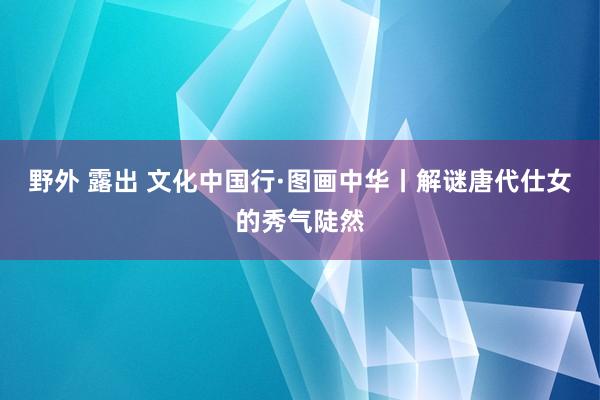 野外 露出 文化中国行·图画中华丨解谜唐代仕女的秀气陡然